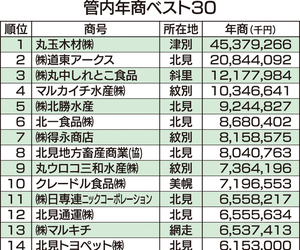 管内年商ベスト30

| 順位 | 商号 | 所在地 | 年商(千円) |
|---|---|---|---|
| 1 | 丸玉木材㈱ | 津別 | 45,379,266 |
| 2 | ㈱道東アークス | 北見 | 20,844,092 |
| 3 | ㈱丸中しれとこ食品 | 斜里 | 12,177,984 |
| 4 | マルカイチ水産㈱ | 紋別 | 10,346,641 |
| 5 | ㈱北勝水産 | 北見 | 9,244,827 |
| 6 | 北一食品㈱ | 北見 | 8,680,402 |
| 7 | ㈱得永商店 | 紋別 | 8,158,575 |
| 8 | 北見地方畜産商業(協) | 北見 | 8,040,763 |
| 9 | 丸ウロコ三和水産㈱ | 紋別 | 7,364,196 |
| 10 | クレードル食品㈱ | 美幌 | 7,196,553 |
| 11 | ㈱日専連ニックコーポレーション | 北見 | 6,558,217 |
| 12 | 北見通運㈱ | 北見 | 6,555,634 |
| 13 | ㈱マルキチ | 網走 | 6,537,413 |
| 14 | 北見トヨペット㈱ | 北見 | 6,153,000 |